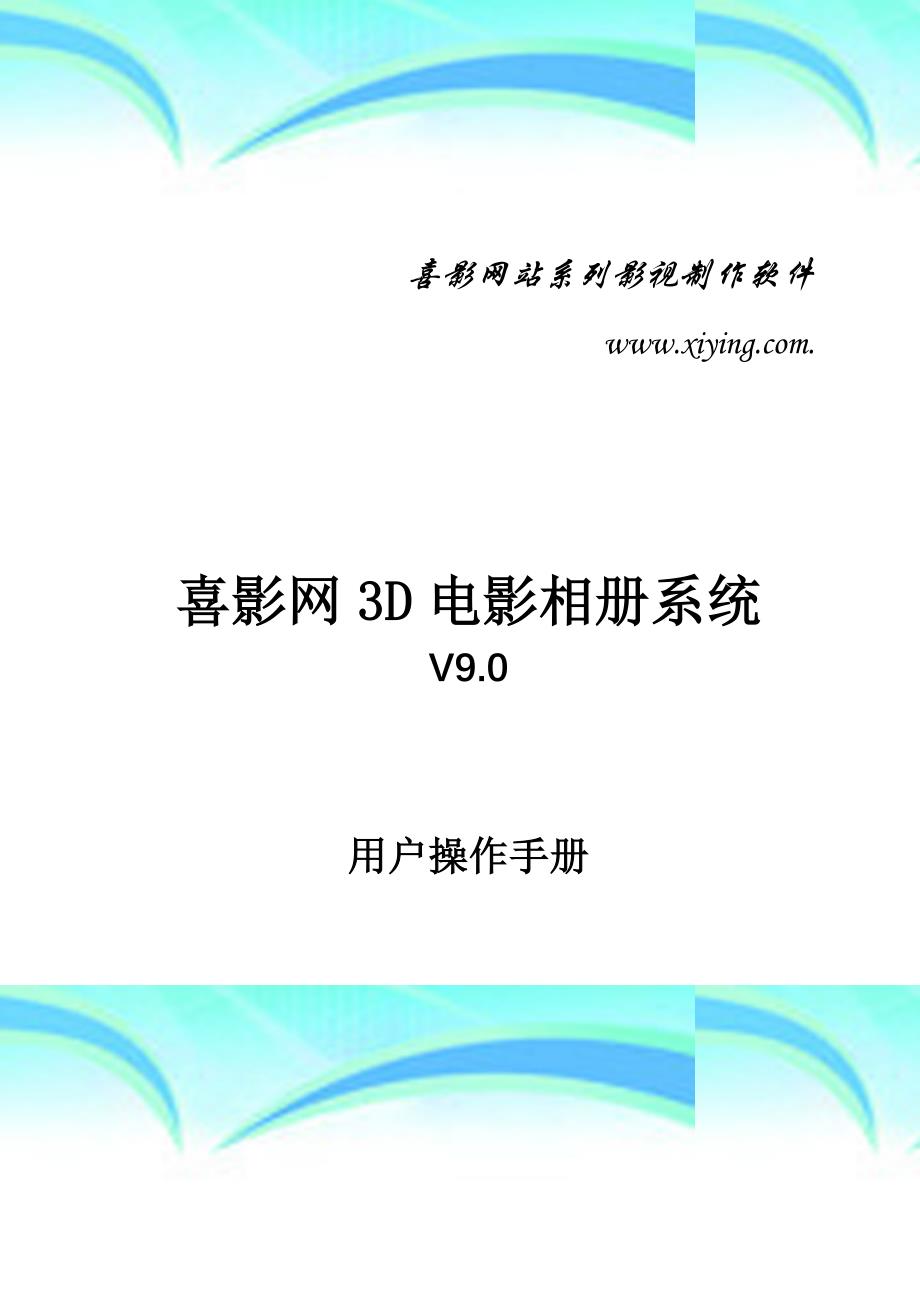 喜影网站系列影视制作软件

www.xiying.com.

喜影网 3D 电影相册系统
V9.0

用户操作手册